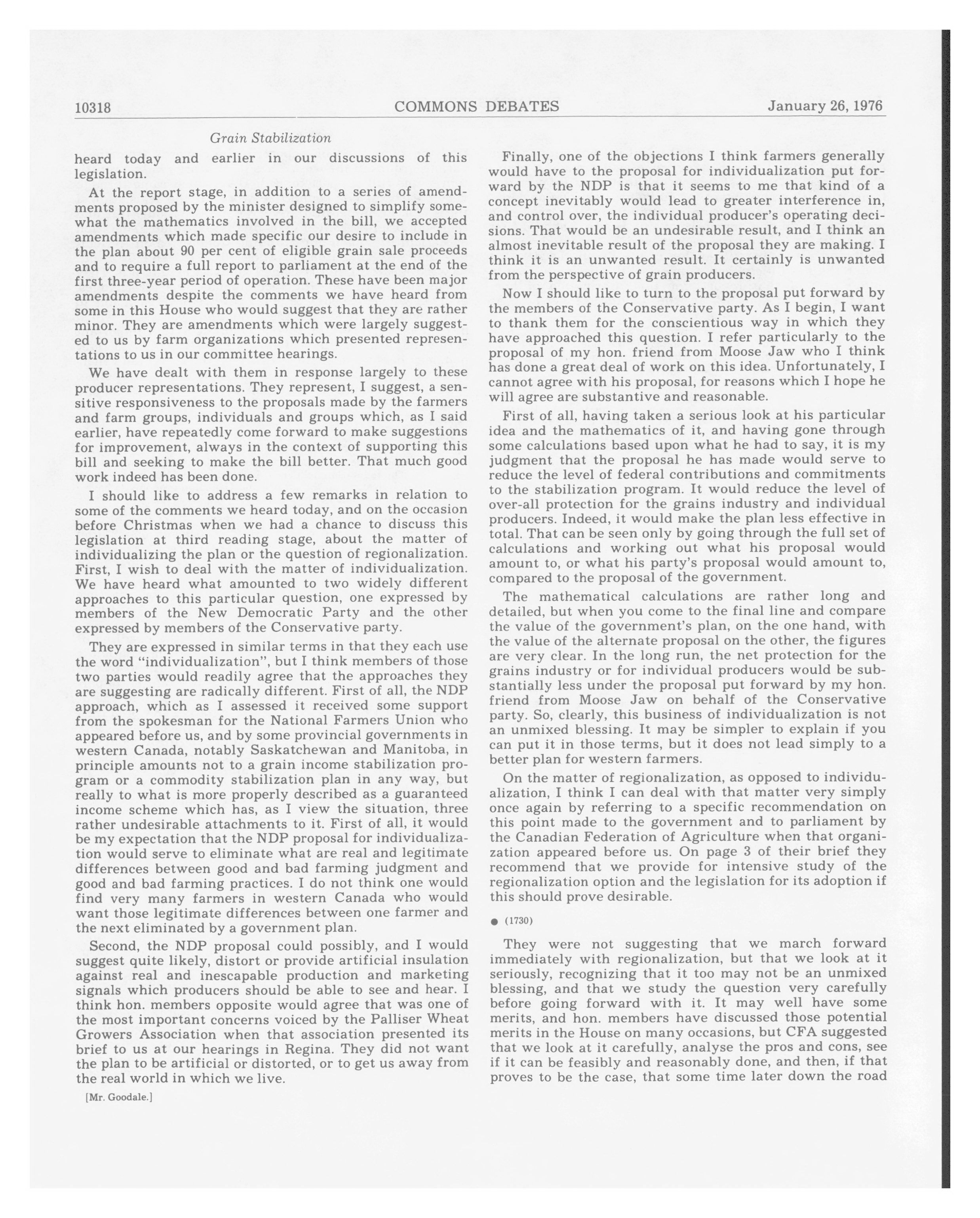 10318 COMMONS DEBATES January 26, 1976

Grain Stabilization

heard today and earlier in our discussions of this legislation.

At the report stage, in addition to a series of amendments proposed by the minister designed to simplify somewhat the mathematics involved in the bill, we accepted amendments which made specific our desire to include in the plan about 90 per cent of eligible grain sale proceeds and to require a full report to parliament at the end of the first three-year period of operation. These have been major amendments despite the comments we have heard from some in this House who would suggest that they are rather minor. They are amendments which were largely suggested to us by farm organizations which presented representations to us in our committee hearings.

We have dealt with them in response largely to these producer representations. They represent, I suggest, a sensitive responsiveness to the proposals made by the farmers and farm groups, individuals and groups which, as I said earlier, have repeatedly come forward to make suggestions for improvement, always in the context of supporting this bill and seeking to make the bill better. That much good work indeed has been done.

I should like to address a few remarks in relation to some of the comments we heard today, and on the occasion before Christmas when we had a chance to discuss this legislation at third reading stage, about the matter of individualizing the plan or the question of regionalization. First, I wish to deal with the matter of individualization. We have heard what amounted to two widely different approaches to this particular question, one expressed by members of the New Democratic Party and the other expressed by members of the Conservative party.

They are expressed in similar terms in that they each use the word "individualization", but I think members of those two parties would readily agree that the approaches they are suggesting are radically different. First of all, the NDP approach, which as I assessed it received some support from the spokesman for the National Farmers Union who appeared before us, and by some provincial governments in western Canada, notably Saskatchewan and Manitoba, in principle amounts not to a grain income stabilization program or a commodity stabilization plan in any way, but really to what is more properly described as a guaranteed income scheme which has, as I view the situation, three rather undesirable attachments to it. First of all, it would be my expectation that the NDP proposal for individualization would serve to eliminate what are real and legitimate differences between good and bad farming judgment and good and bad farming practices. I do not think one would find very many farmers in western Canada who would want those legitimate differences between one farmer and the next eliminated by a government plan.

Second, the NDP proposal could possibly, and I would suggest quite likely, distort or provide artificial insulation against real and inescapable production and marketing signals which producers should be able to see and hear. I think hon. members opposite would agree that was one of the most important concerns voiced by the Palliser Wheat Growers Association when that association presented its brief to us at our hearings in Regina. They did not want the plan to be artificial or distorted, or to get us away from the real world in which we live.

[Mr. Goodale.]

Finally, one of the objections I think farmers generally would have to the proposal for individualization put forward by the NDP is that it seems to me that kind of a concept inevitably would lead to greater interference in, and control over, the individual producer's operating decisions. That would be an undesirable result, and I think an almost inevitable result of the proposal they are making. I think it is an unwanted result. It certainly is unwanted from the perspective of grain producers.

Now I should like to turn to the proposal put forward by the members of the Conservative party. As I begin, I want to thank them for the conscientious way in which they have approached this question. I refer particularly to the proposal of my hon. friend from Moose Jaw who I think has done a great deal of work on this idea. Unfortunately, I cannot agree with his proposal, for reasons which I hope he will agree are substantive and reasonable.

First of all, having taken a serious look at his particular idea and the mathematics of it, and having gone through some calculations based upon what he had to say, it is my judgment that the proposal he has made would serve to reduce the level of federal contributions and commitments to the stabilization program. It would reduce the level of over-all protection for the grains industry and individual producers. Indeed, it would make the plan less effective in total. That can be seen only by going through the full set of calculations and working out what his proposal would amount to, or what his party's proposal would amount to, compared to the proposal of the government.

The mathematical calculations are rather long and detailed, but when you come to the final line and compare the value of the government's plan, on the one hand, with the value of the alternate proposal on the other, the figures are very clear. In the long run, the net protection for the grains industry or for individual producers would be substantially less under the proposal put forward by my hon. friend from Moose Jaw on behalf of the Conservative party. So, clearly, this business of individualization is not an unmixed blessing. It may be simpler to explain if you can put it in those terms, but it does not lead simply to a better plan for western farmers.

On the matter of regionalization, as opposed to individualization, I think I can deal with that matter very simply once again by referring to a specific recommendation on this point made to the government and to parliament by the Canadian Federation of Agriculture when that organization appeared before us. On page 3 of their brief they recommend that we provide for intensive study of the regionalization option and the legislation for its adoption if this should prove desirable.

● (1730)

They were not suggesting that we march forward immediately with regionalization, but that we look at it seriously, recognizing that it too may not be an unmixed blessing, and that we study the question very carefully before going forward with it. It may well have some merits, and hon. members have discussed those potential merits in the House on many occasions, but CFA suggested that we look at it carefully, analyse the pros and cons, see if it can be feasibly and reasonably done, and then, if that proves to be the case, that some time later down the road